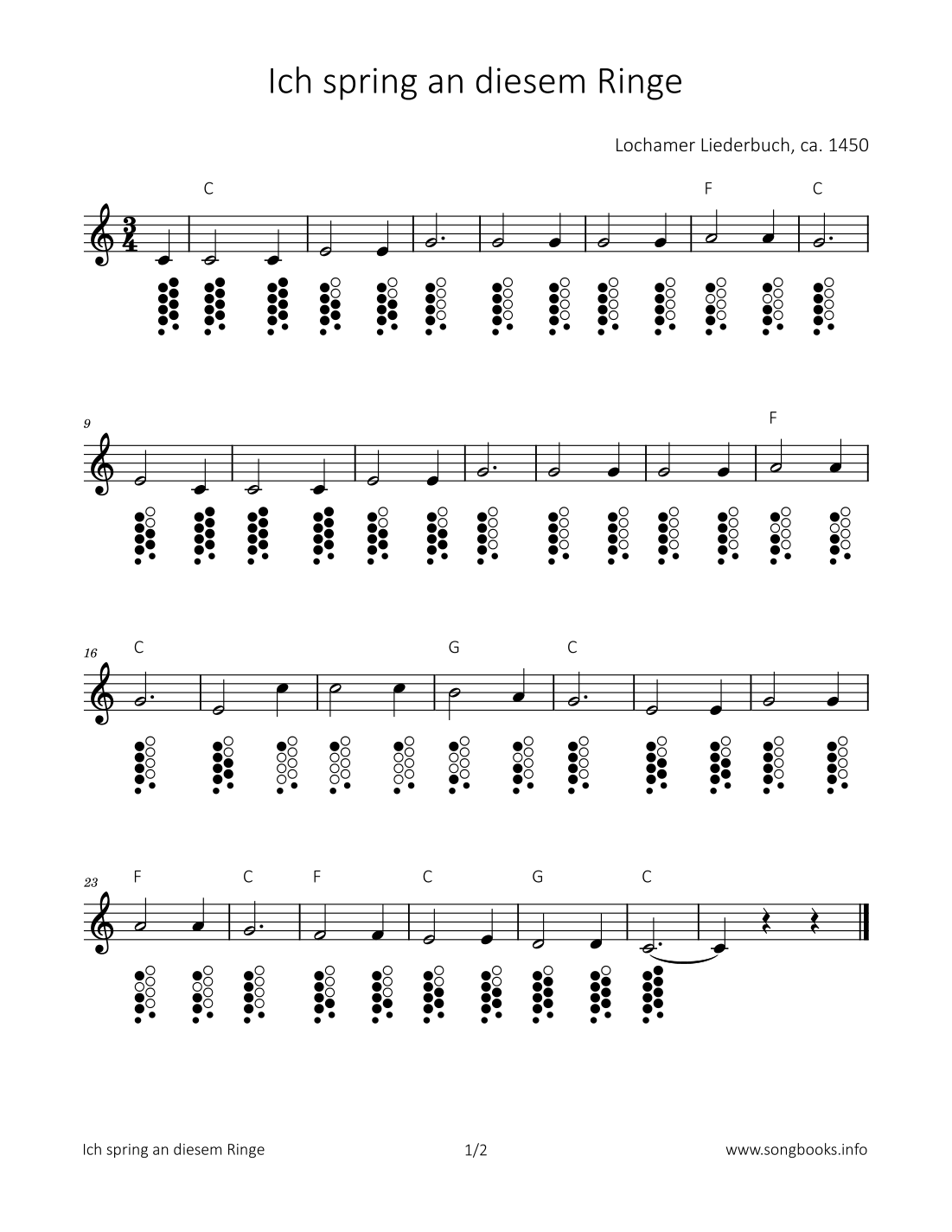 Ich spring an diesem Ringe

Lochamer Liederbuch, ca. 1450

C F C

9

F

16

C G C

23

F C F C G C

Ich spring an diesem Ringe 1/2 www.songbooks.info